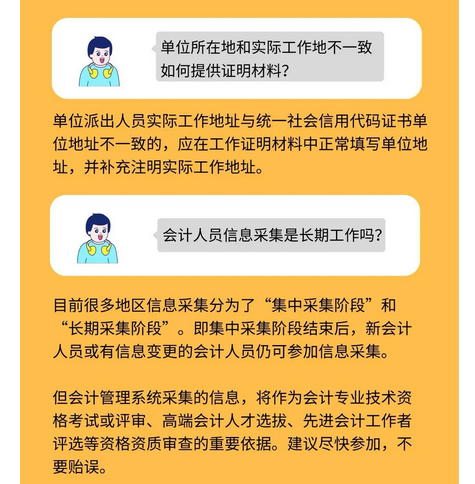 单位所在地和实际工作地不一致如何提供证明材料？

单位派出人员实际工作地址与统一社会信用代码证书单位地址不一致的，应在工作证明材料中正常填写单位地址，并补充注明实际工作地址。

会计人员信息采集是长期工作吗？

目前很多地区信息采集分为了“集中采集阶段”和“长期采集阶段”。即集中采集阶段结束后，新会计人员或有信息变更的会计人员仍可参加信息采集。

但会计管理系统采集的信息，将作为会计专业技术资格考试或评审、高端会计人才选拔、先进会计工作者评选等资格资质审查的重要依据。建议尽快参加，不要贻误。